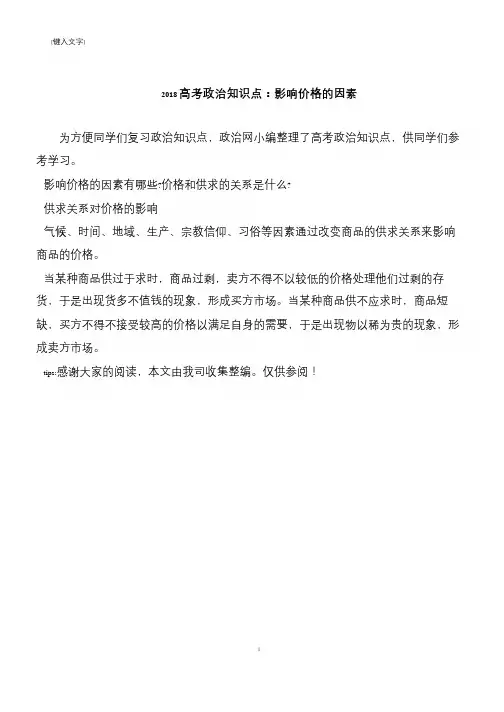 [键入文字]

2018高考政治知识点：影响价格的因素

为方便同学们复习政治知识点，政治网小编整理了高考政治知识点，供同学们参考学习。

影响价格的因素有哪些?价格和供求的关系是什么?

供求关系对价格的影响

气候、时间、地域、生产、宗教信仰、习俗等因素通过改变商品的供求关系来影响商品的价格。

当某种商品供过于求时，商品过剩，卖方不得不以较低的价格处理他们过剩的存货，于是出现货多不值钱的现象，形成买方市场。当某种商品供不应求时，商品短缺，买方不得不接受较高的价格以满足自身的需要，于是出现物以稀为贵的现象，形成卖方市场。

tips:感谢大家的阅读，本文由我司收集整编。仅供参阅！

1